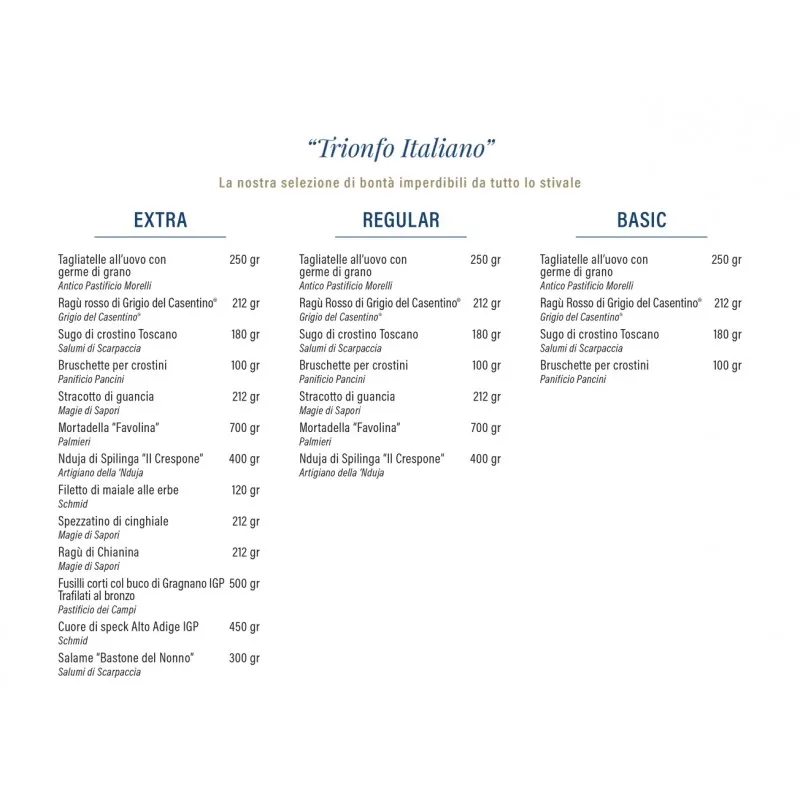 "Trionfo Italiano"

La nostra selezione di bontà imperdibili da tutto lo stivale

EXTRA

Tagliatelle all'uovo con germe di grano 250 gr
Antico Pastificio Morelli

Ragù rosso di Grigio del Casentino® 212 gr
Grigio del Casentino®

Sugo di crostino Toscano 180 gr
Salumi di Scarpaccia

Bruschette per crostini 100 gr
Panificio Pancini

Stracotto di guancia 212 gr
Magie di Sapori

Mortadella "Favolina" 700 gr
Palmieri

Nduja di Spilinga "Il Crespone" 400 gr
Artigiano della 'Nduja

Filetto di maiale alle erbe 120 gr
Schmid

Spezzatino di cinghiale 212 gr
Magie di Sapori

Ragù di Chianina 212 gr
Magie di Sapori

Fusilli corti col buco di Gragnano IGP Trafilati al bronzo 500 gr
Pastificio dei Campi

Cuore di speck Alto Adige IGP 450 gr
Schmid

Salame "Bastone del Nonno" 300 gr
Salumi di Scarpaccia

REGULAR

Tagliatelle all'uovo con germe di grano 250 gr
Antico Pastificio Morelli

Ragù Rosso di Grigio del Casentino® 212 gr
Grigio del Casentino®

Sugo di crostino Toscano 180 gr
Salumi di Scarpaccia

Bruschette per crostini 100 gr
Panificio Pancini

Stracotto di guancia 212 gr
Magie di Sapori

Mortadella "Favolina" 700 gr
Palmieri

Nduja di Spilinga "Il Crespone" 400 gr
Artigiano della 'Nduja

BASIC

Tagliatelle all'uovo con germe di grano 250 gr
Antico Pastificio Morelli

Ragù Rosso di Grigio del Casentino® 212 gr
Grigio del Casentino®

Sugo di crostino Toscano 180 gr
Salumi di Scarpaccia

Bruschette per crostini 100 gr
Panificio Pancini